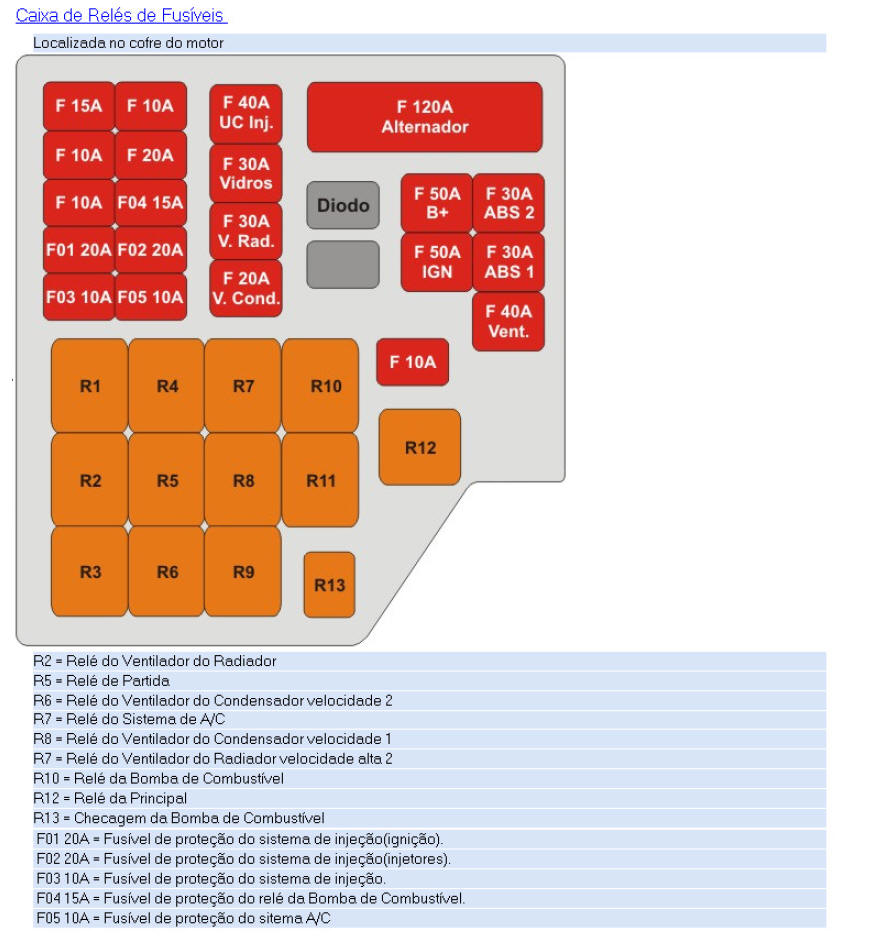 Caixa de Relés de Fusíveis

Localizada no cofre do motor

F 15A
F 10A
F 10A
F 20A
F 10A
F04 15A
F01 20A
F02 20A
F03 10A
F05 10A
F 40A UC Inj.
F 30A Vidros
F 30A V. Rad.
F 20A V. Cond.
F 120A Alternador
Diodo
F 50A B+
F 30A ABS 2
F 50A IGN
F 30A ABS 1
F 40A Vent.
F 10A
R1
R4
R7
R10
R2
R5
R8
R11
R3
R6
R9
R12
R13

R2 = Relé do Ventilador do Radiador
R5 = Relé de Partida
R6 = Relé do Ventilador do Condensador velocidade 2
R7 = Relé do Sistema de A/C
R8 = Relé do Ventilador do Condensador velocidade 1
R7 = Relé do Ventilador do Radiador velocidade alta 2
R10 = Relé da Bomba de Combustível
R12 = Relé da Principal
R13 = Checagem da Bomba de Combustível
F01 20A = Fusível de proteção do sistema de injeção(ignição).
F02 20A = Fusível de proteção do sistema de injeção(injetores).
F03 10A = Fusível de proteção do sistema de injeção.
F04 15A = Fusível de proteção do relé da Bomba de Combustível.
F05 10A = Fusível de proteção do sitema A/C